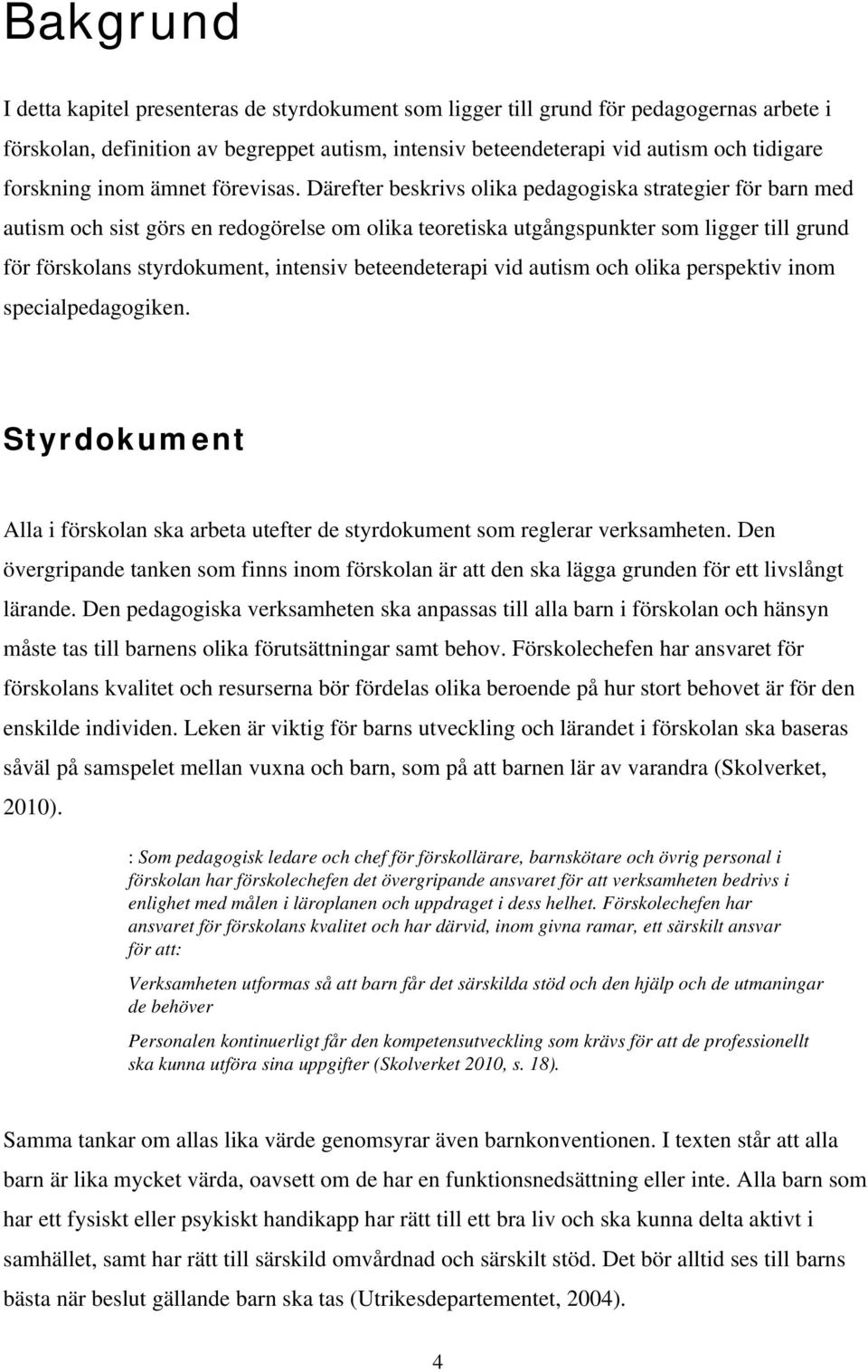 Bakgrund

I detta kapitel presenteras de styrdokument som ligger till grund för pedagogernas arbete i förskolan, definition av begreppet autism, intensiv beteendeterapi vid autism och tidigare forskning inom ämnet förevisas. Därefter beskrivs olika pedagogiska strategier för barn med autism och sist görs en redogörelse om olika teoretiska utgångspunkter som ligger till grund för förskolans styrdokument, intensiv beteendeterapi vid autism och olika perspektiv inom specialpedagogiken.

Styrdokument

Alla i förskolan ska arbeta utefter de styrdokument som reglerar verksamheten. Den övergripande tanken som finns inom förskolan är att den ska lägga grunden för ett livslångt lärande. Den pedagogiska verksamheten ska anpassas till alla barn i förskolan och hänsyn måste tas till barnens olika förutsättningar samt behov. Förskolechefen har ansvaret för förskolans kvalitet och resurserna bör fördelas olika beroende på hur stort behovet är för den enskilde individen. Leken är viktig för barns utveckling och lärandet i förskolan ska baseras såväl på samspelet mellan vuxna och barn, som på att barnen lär av varandra (Skolverket, 2010).

: Som pedagogisk ledare och chef för förskollärare, barnskötare och övrig personal i förskolan har förskolechefen det övergripande ansvaret för att verksamheten bedrivs i enlighet med målen i läroplanen och uppdraget i dess helhet. Förskolechefen har ansvaret för förskolans kvalitet och har därvid, inom givna ramar, ett särskilt ansvar för att:

Verksamheten utformas så att barn får det särskilda stöd och den hjälp och de utmaningar de behöver

Personalen kontinuerligt får den kompetensutveckling som krävs för att de professionellt ska kunna utföra sina uppgifter (Skolverket 2010, s. 18).

Samma tankar om allas lika värde genomsyrar även barnkonventionen. I texten står att alla barn är lika mycket värda, oavsett om de har en funktionsnedsättning eller inte. Alla barn som har ett fysiskt eller psykiskt handikapp har rätt till ett bra liv och ska kunna delta aktivt i samhället, samt har rätt till särskild omvårdnad och särskilt stöd. Det bör alltid ses till barns bästa när beslut gällande barn ska tas (Utrikesdepartementet, 2004).

4